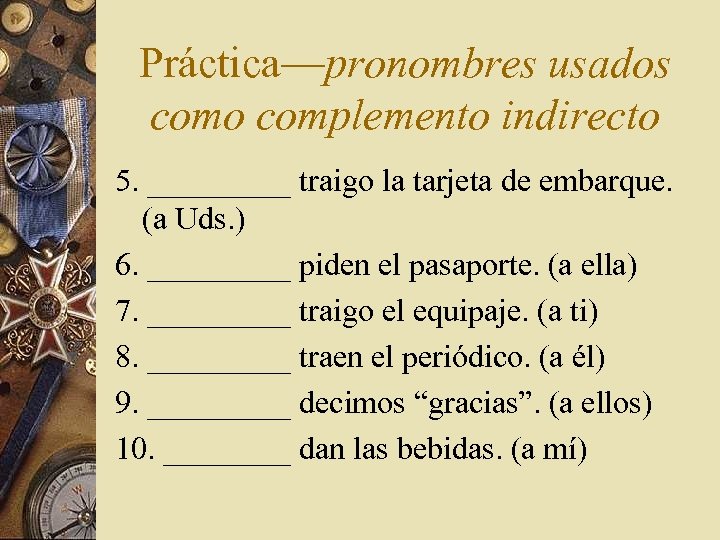 Práctica—pronombres usados como complemento indirecto

5. ____ traigo la tarjeta de embarque. (a Uds.)

6. ____ piden el pasaporte. (a ella)

7. ____ traigo el equipaje. (a ti)

8. ____ traen el periódico. (a él)

9. ____ decimos "gracias". (a ellos)

10. ____ dan las bebidas. (a mí)